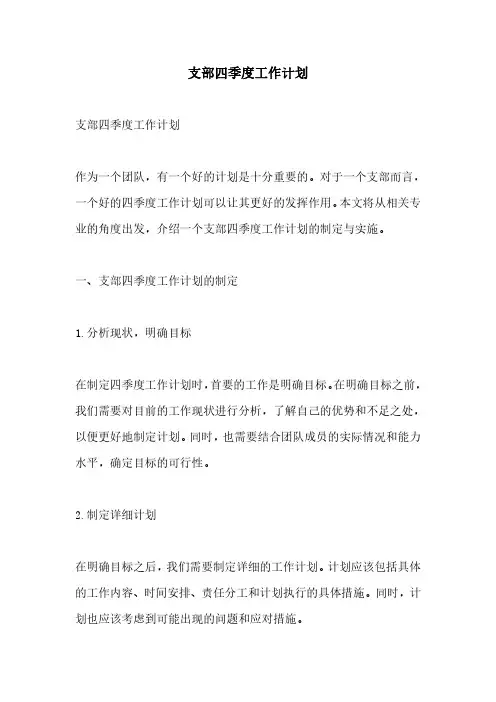 支部四季度工作计划

支部四季度工作计划

作为一个团队，有一个好的计划是十分重要的。对于一个支部而言，一个好的四季度工作计划可以让其更好的发挥作用。本文将从相关专业的角度出发，介绍一个支部四季度工作计划的制定与实施。

一、支部四季度工作计划的制定

1.分析现状，明确目标

在制定四季度工作计划时，首要的工作是明确目标。在明确目标之前，我们需要对目前的工作现状进行分析，了解自己的优势和不足之处，以便更好地制定计划。同时，也需要结合团队成员的实际情况和能力水平，确定目标的可行性。

2.制定详细计划

在明确目标之后，我们需要制定详细的工作计划。计划应该包括具体的工作内容、时间安排、责任分工和计划执行的具体措施。同时，计划也应该考虑到可能出现的问题和应对措施。